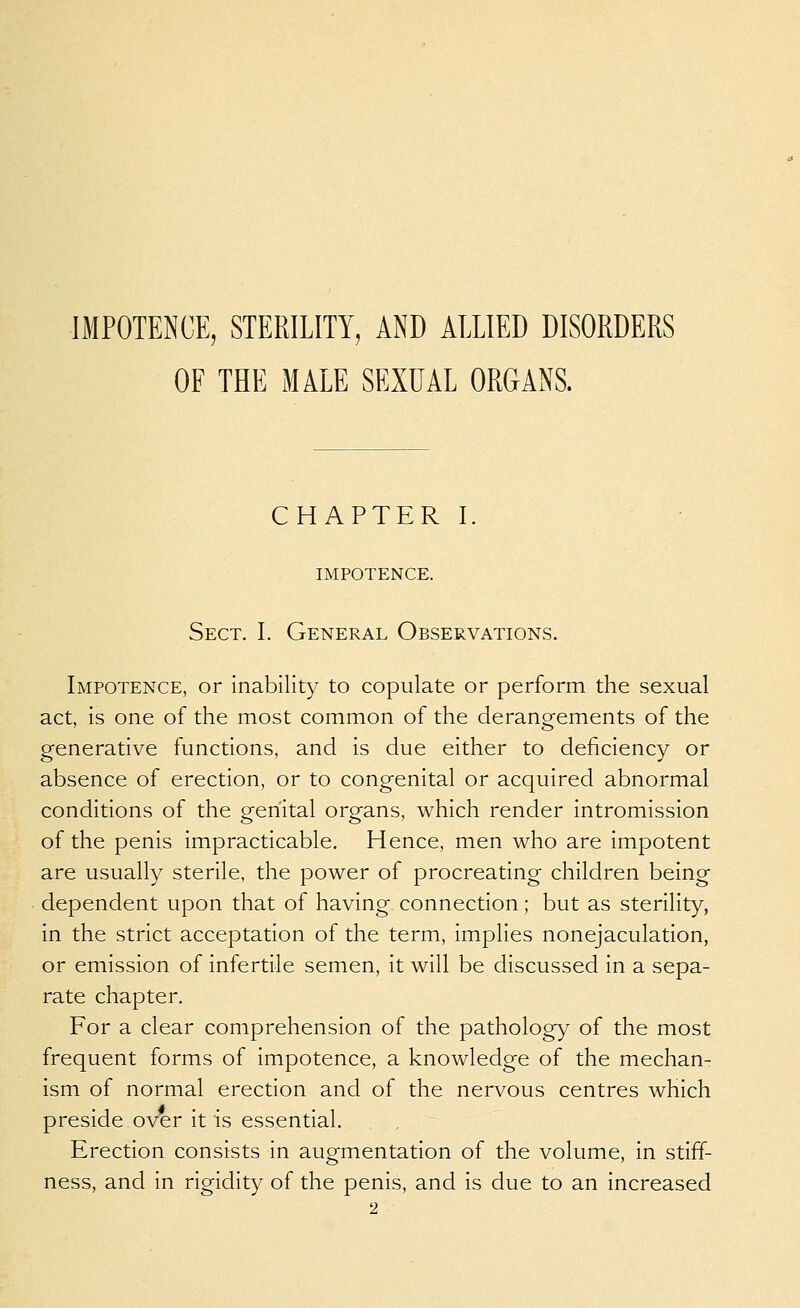 IMPOTENCE, STERILITY, AND ALLIED DISORDERS OF THE MALE SEXUAL ORGANS.

CHAPTER I.

IMPOTENCE.

Sect. I. General Observations.

Impotence, or inability to copulate or perform the sexual act, is one of the most common of the derangements of the generative functions, and is due either to deficiency or absence of erection, or to congenital or acquired abnormal conditions of the genital organs, which render intromission of the penis impracticable. Hence, men who are impotent are usually sterile, the power of procreating children being dependent upon that of having connection; but as sterility, in the strict acceptation of the term, implies nonejaculation, or emission of infertile semen, it will be discussed in a separate chapter.

For a clear comprehension of the pathology of the most frequent forms of impotence, a knowledge of the mechanism of normal erection and of the nervous centres which preside over it is essential.

Erection consists in augmentation of the volume, in stiffness, and in rigidity of the penis, and is due to an increased

2